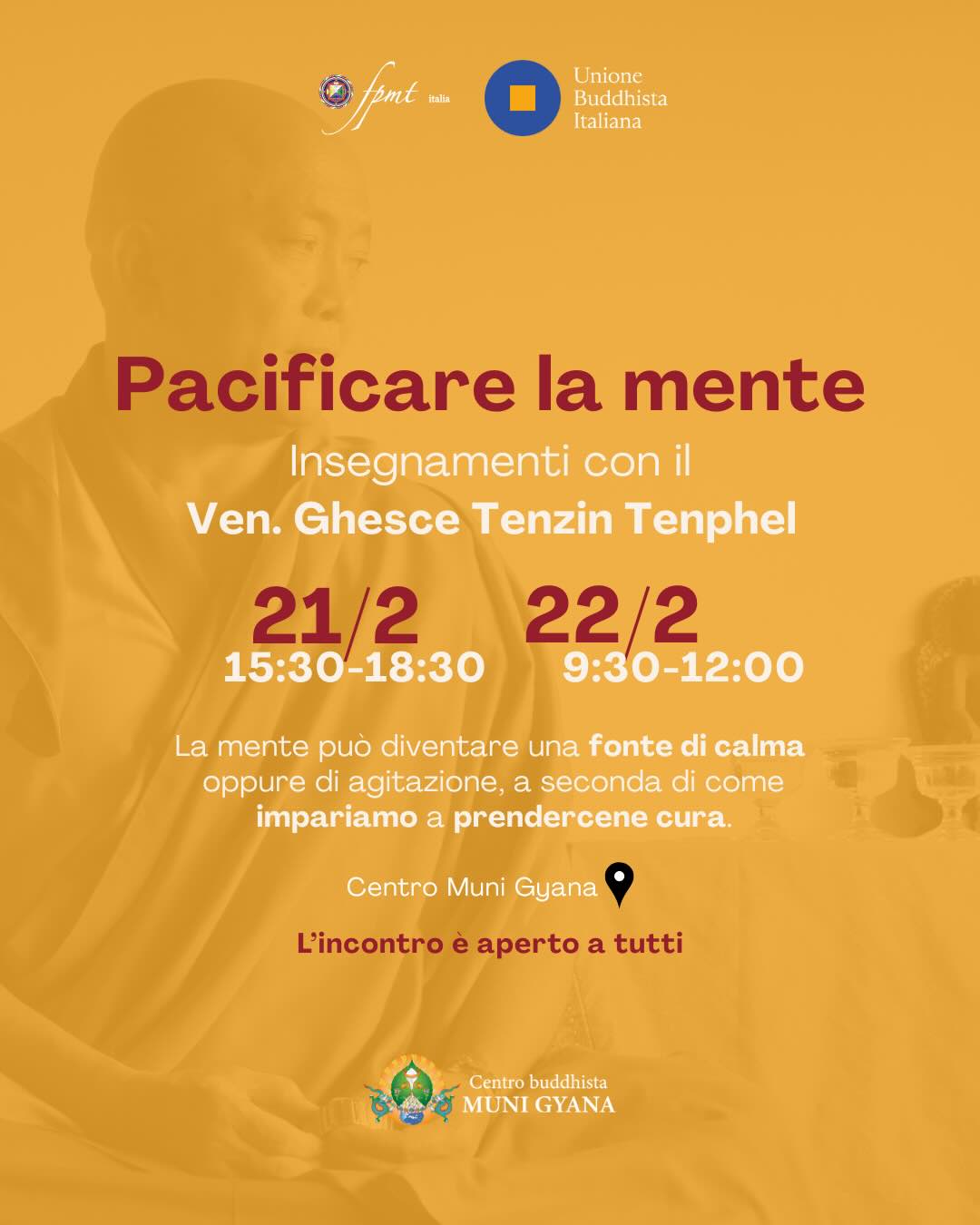 fpmt italia

Unione
Buddhista
Italiana

Pacificare la mente

Insegnamenti con il

Ven. Ghesce Tenzin Tenphel

21/2
15:30-18:30

22/2
9:30-12:00

La mente può diventare una fonte di calma oppure di agitazione, a seconda di come impariamo a prendercene cura.

Centro Muni Gyana

L'incontro è aperto a tutti

Centro buddhista
MUNI GYANA